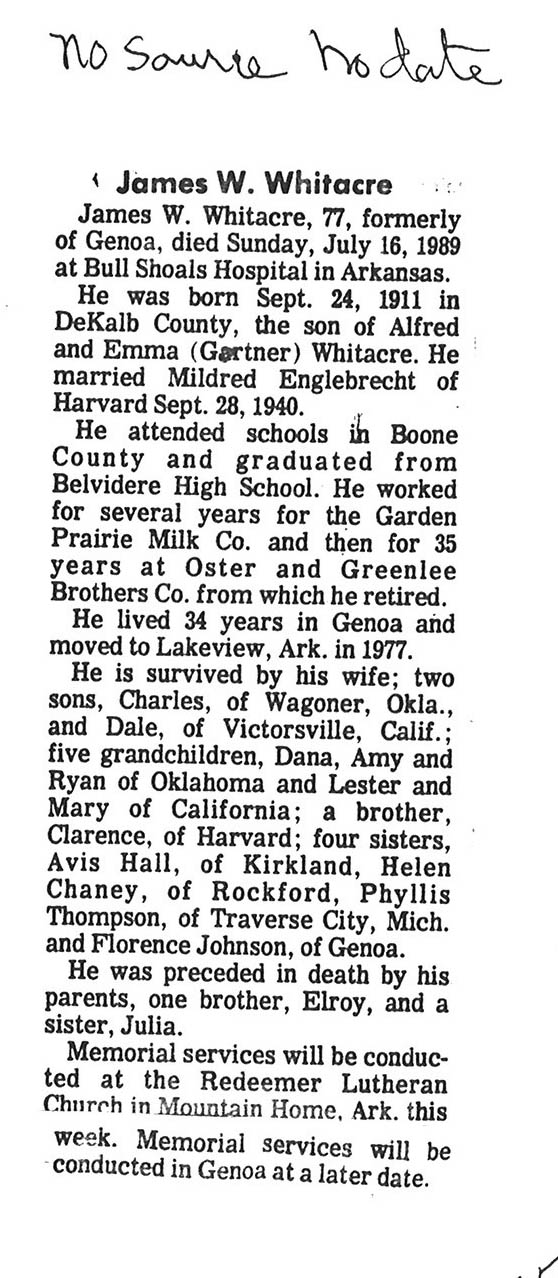 No Source No date

James W. Whitacre

James W. Whitacre, 77, formerly of Genoa, died Sunday, July 16, 1989 at Bull Shoals Hospital in Arkansas.

He was born Sept. 24, 1911 in DeKalb County, the son of Alfred and Emma (Gartner) Whitacre. He married Mildred Englebrecht of Harvard Sept. 28, 1940.

He attended schools in Boone County and graduated from Belvidere High School. He worked for several years for the Garden Prairie Milk Co. and then for 35 years at Oster and Greenlee Brothers Co. from which he retired.

He lived 34 years in Genoa and moved to Lakeview, Ark. in 1977.

He is survived by his wife; two sons, Charles, of Wagoner, Okla., and Dale, of Victorsville, Calif.; five grandchildren, Dana, Amy and Ryan of Oklahoma and Lester and Mary of California; a brother, Clarence, of Harvard; four sisters, Avis Hall, of Kirkland, Helen Chaney, of Rockford, Phyllis Thompson, of Traverse City, Mich. and Florence Johnson, of Genoa.

He was preceded in death by his parents, one brother, Elroy, and a sister, Julia.

Memorial services will be conducted at the Redeemer Lutheran Church in Mountain Home, Ark. this week. Memorial services will be conducted in Genoa at a later date.